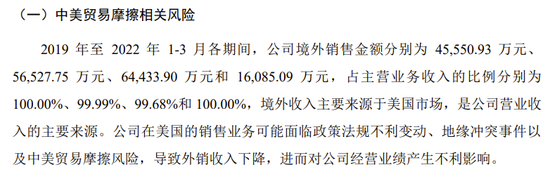 （一）中美贸易摩擦相关风险

2019 年至 2022 年 1-3 月各期间，公司境外销售金额分别为 45,550.93 万元、56,527.75 万元、64,433.90 万元和 16,085.09 万元，占主营业务收入的比例分别为 100.00%、99.99%、99.68%和 100.00%，境外收入主要来源于美国市场，是公司营业收入的主要来源。公司在美国的销售业务可能面临政策法规不利变动、地缘冲突事件以及中美贸易摩擦风险，导致外销收入下降，进而对公司经营业绩产生不利影响。